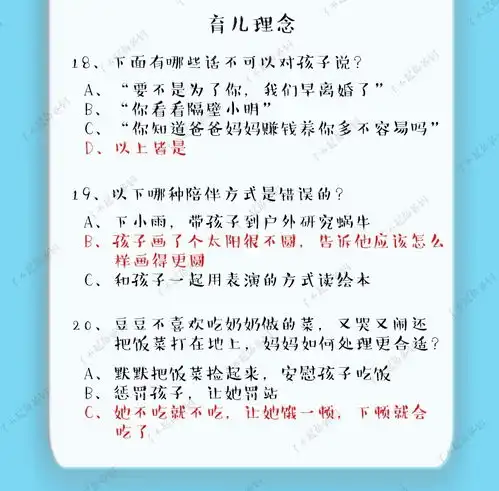 育儿理念

18、下面有哪些话不可以对孩子说？

A、“要不是为了你，我们早离婚了”
B、“你看看隔壁小明”
C、“你知道爸爸妈妈赚钱养你多不容易吗”
D、以上皆是

19、以下哪种陪伴方式是错误的？

A、下小雨，带孩子到户外研究蜗牛
B、孩子画了个太阳很不圆，告诉他应该怎么样画得更圆
C、和孩子一起用表演的方式读绘本

20、豆豆不喜欢吃奶奶做的菜，又哭又闹还把饭菜打在地上，妈妈如何处理更合适？

A、默默把饭菜捡起来，安慰孩子吃饭
B、惩罚孩子，让她罚站
C、她不吃就不吃，让她饿一顿，下顿就会吃了